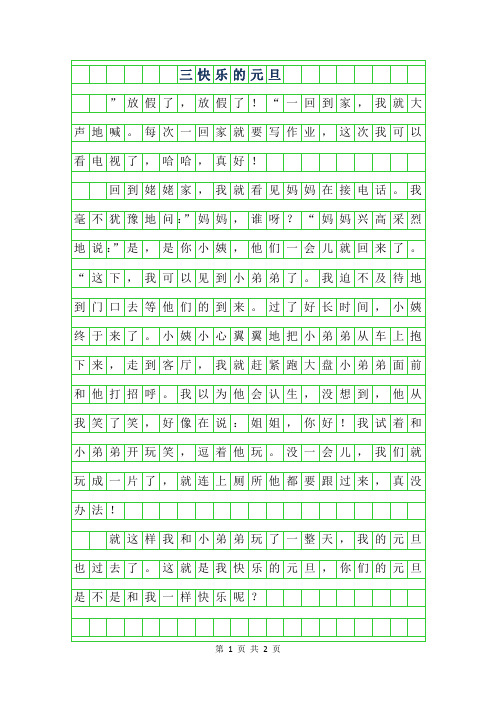 三快乐的元旦

”放假了，放假了！“一回到家，我就大声地喊。每次一回家就要写作业，这次我可以看电视了，哈哈，真好！

回到姥姥家，我就看见妈妈在接电话。我毫不犹豫地问：”妈妈，谁呀？“妈妈兴高采烈地说：”是，是你小姨，他们一会儿就回来了。“这下，我可以见到小弟弟了。我迫不及待地到门口去等他们的到来。过了好长时间，小姨终于来了。小姨小心翼翼地把小弟弟从车上抱下来，走到客厅，我就赶紧跑大盘小弟弟面前和他打招呼。我以为他会认生，没想到，他从我笑了笑，好像在说：姐姐，你好！我试着和小弟弟开玩笑，逗着他玩。没一会儿，我们就玩成一片了，就连上厕所他都要跟过来，真没办法！

就这样我和小弟弟玩了一整天，我的元旦也过去了。这就是我快乐的元旦，你们的元旦是不是和我一样快乐呢？

第 1 页 共 2 页